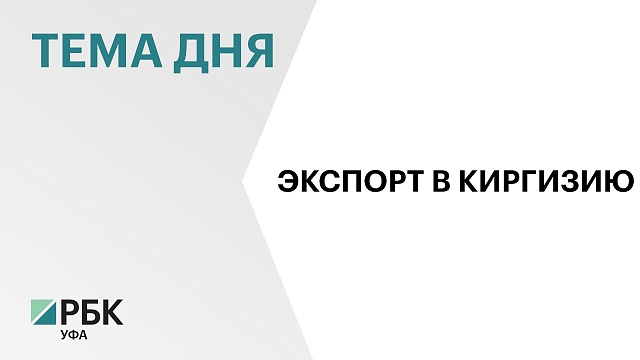 ТЕМА ДНЯ

ЭКСПОРТ В КИРГИЗИЮ

РБК
УФА